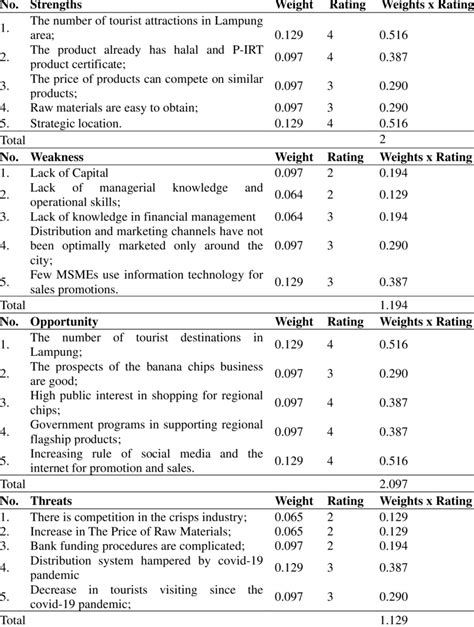 | No. | Strengths | Weight | Rating | Weights x Rating |
|---|---|---|---|---|
| 1. | The number of tourist attractions in Lampung area; | 0.129 | 4 | 0.516 |
| 2. | The product already has halal and P-IRT product certificate; | 0.097 | 4 | 0.387 |
| 3. | The price of products can compete on similar products; | 0.097 | 3 | 0.290 |
| 4. | Raw materials are easy to obtain; | 0.097 | 3 | 0.290 |
| 5. | Strategic location. | 0.129 | 4 | 0.516 |
| Total | | | | 2 |
| No. | Weakness | Weight | Rating | Weights x Rating |
| 1. | Lack of Capital | 0.097 | 2 | 0.194 |
| 2. | Lack of managerial knowledge and operational skills; | 0.064 | 2 | 0.129 |
| 3. | Lack of knowledge in financial management | 0.064 | 3 | 0.194 |
| 4. | Distribution and marketing channels have not been optimally marketed only around the city; | 0.097 | 3 | 0.290 |
| 5. | Few MSMEs use information technology for sales promotions. | 0.129 | 3 | 0.387 |
| Total | | | | 1.194 |
| No. | Opportunity | Weight | Rating | Weights x Rating |
| 1. | The number of tourist destinations in Lampung; | 0.129 | 4 | 0.516 |
| 2. | The prospects of the banana chips business are good; | 0.097 | 3 | 0.290 |
| 3. | High public interest in shopping for regional chips; | 0.097 | 4 | 0.387 |
| 4. | Government programs in supporting regional flagship products; | 0.097 | 4 | 0.387 |
| 5. | Increasing rule of social media and the internet for promotion and sales. | 0.129 | 4 | 0.516 |
| Total | | | | 2.097 |
| No. | Threats | Weight | Rating | Weights x Rating |
| 1. | There is competition in the crisps industry; | 0.065 | 2 | 0.129 |
| 2. | Increase in The Price of Raw Materials; | 0.065 | 2 | 0.129 |
| 3. | Bank funding procedures are complicated; | 0.097 | 2 | 0.194 |
| 4. | Distribution system hampered by covid-19 pandemic | 0.129 | 3 | 0.387 |
| 5. | Decrease in tourists visiting since the covid-19 pandemic; | 0.097 | 3 | 0.290 |
| Total | | | | 1.129 |